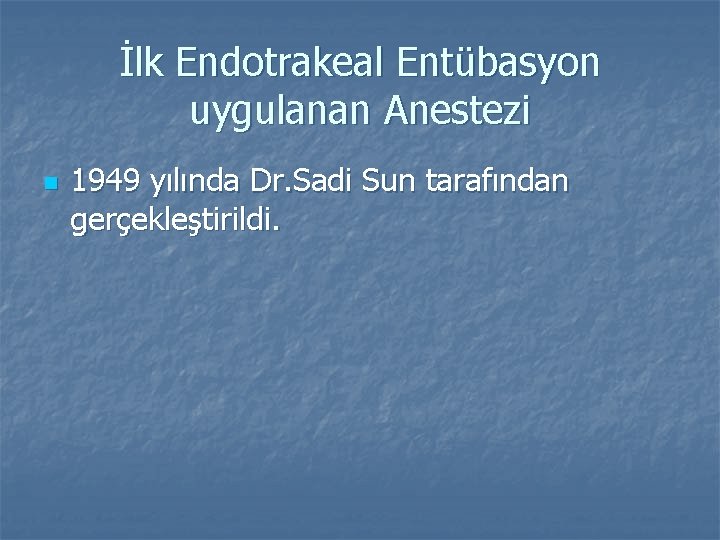 İlk Endotrakeal Entübasyon uygulanan Anestezi

1949 yılında Dr.Sadi Sun tarafından gerçekleştirildi.